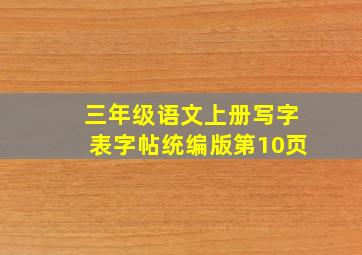 三年级语文上册写字表字帖统编版第10页